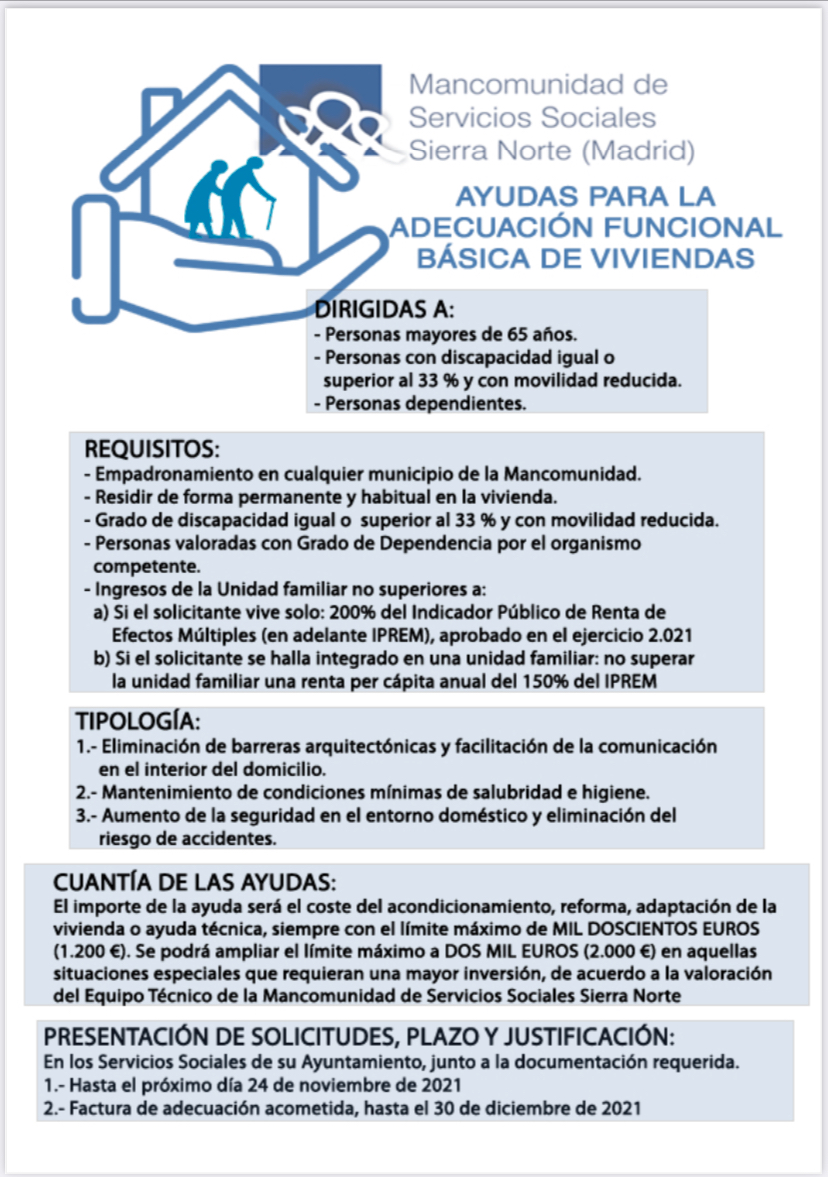 Mancomunidad de Servicios Sociales Sierra Norte (Madrid)

AYUDAS PARA LA ADECUACIÓN FUNCIONAL BÁSICA DE VIVIENDAS

DIRIGIDAS A:
- Personas mayores de 65 años.
- Personas con discapacidad igual o superior al 33 % y con movilidad reducida.
- Personas dependientes.

REQUISITOS:
- Empadronamiento en cualquier municipio de la Mancomunidad.
- Residir de forma permanente y habitual en la vivienda.
- Grado de discapacidad igual o superior al 33 % y con movilidad reducida.
- Personas valoradas con Grado de Dependencia por el organismo competente.
- Ingresos de la Unidad familiar no superiores a:
a) Si el solicitante vive solo: 200% del Indicador Público de Renta de Efectos Múltiples (en adelante IPREM), aprobado en el ejercicio 2.021
b) Si el solicitante se halla integrado en una unidad familiar: no superar la unidad familiar una renta per cápita anual del 150% del IPREM

TIPOLOGÍA:
1.- Eliminación de barreras arquitectónicas y facilitación de la comunicación en el interior del domicilio.
2.- Mantenimiento de condiciones mínimas de salubridad e higiene.
3.- Aumento de la seguridad en el entorno doméstico y eliminación del riesgo de accidentes.

CUANTÍA DE LAS AYUDAS:
El importe de la ayuda será el coste del acondicionamiento, reforma, adaptación de la vivienda o ayuda técnica, siempre con el límite máximo de MIL DOSCIENTOS EUROS (1.200 €). Se podrá ampliar el límite máximo a DOS MIL EUROS (2.000 €) en aquellas situaciones especiales que requieran una mayor inversión, de acuerdo a la valoración del Equipo Técnico de la Mancomunidad de Servicios Sociales Sierra Norte

PRESENTACIÓN DE SOLICITUDES, PLAZO Y JUSTIFICACIÓN:
En los Servicios Sociales de su Ayuntamiento, junto a la documentación requerida.
1.- Hasta el próximo día 24 de noviembre de 2021
2.- Factura de adecuación acometida, hasta el 30 de diciembre de 2021